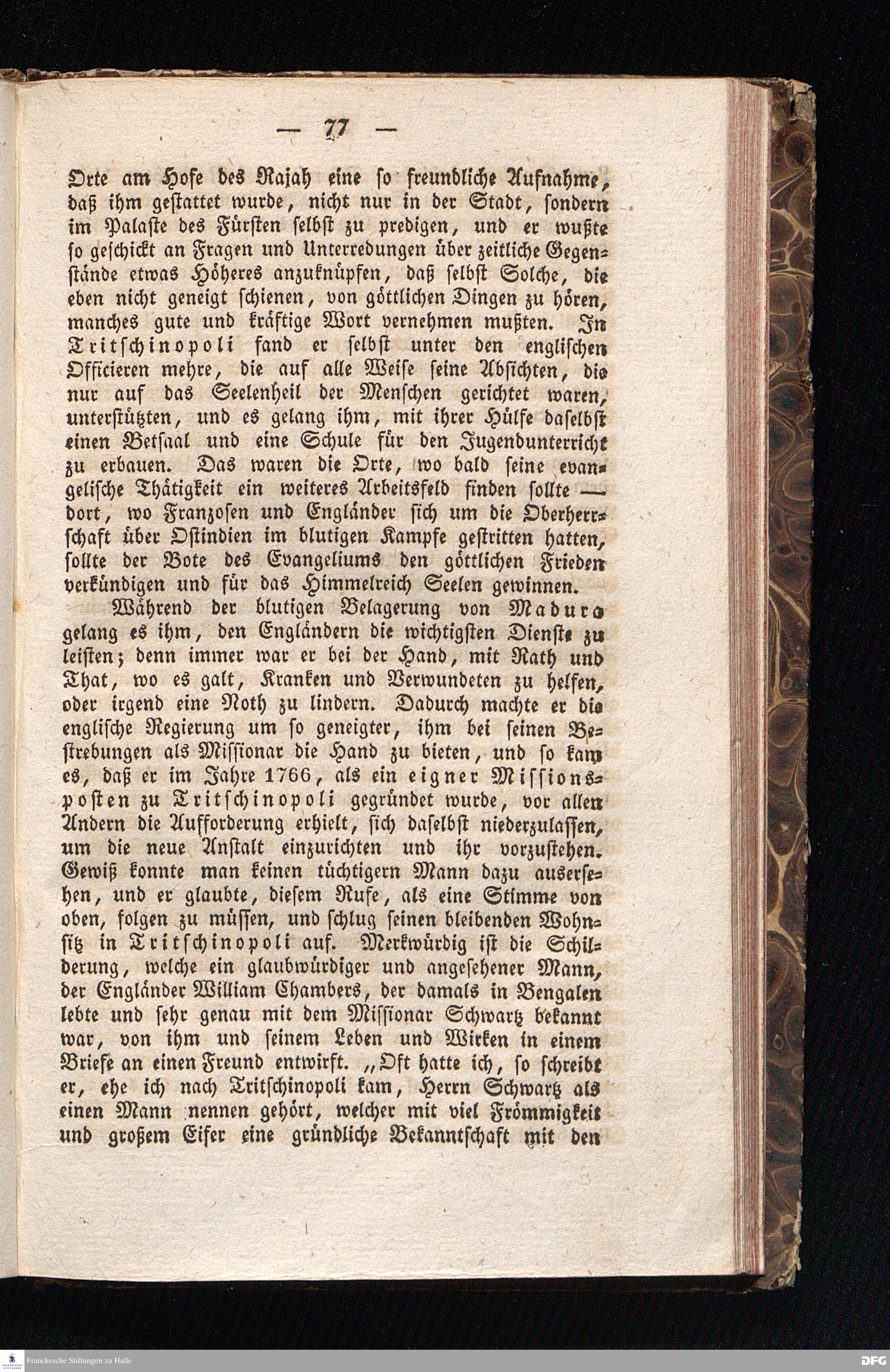 — 77 —

Orte am Hofe des Rajah eine so freundliche Aufnahme, daß ihm gestattet wurde, nicht nur in der Stadt, sondern im Palaste des Fürsten selbst zu predigen, und er wußte so geschickt an Fragen und Unterredungen über zeitliche Gegenstände etwas Höheres anzuknüpfen, daß selbst Solche, die eben nicht geneigt schienen, von göttlichen Dingen zu hören, manches gute und kräftige Wort vernehmen mußten. In Tritschinopoli fand er selbst unter den englischen Officieren mehre, die auf alle Weise seine Absichten, die nur auf das Seelenheil der Menschen gerichtet waren, unterstützten, und es gelang ihm, mit ihrer Hülfe daselbst einen Betsaal und eine Schule für den Jugendunterricht zu erbauen. Das waren die Orte, wo bald seine evangelische Thätigkeit ein weiteres Arbeitsfeld finden sollte — dort, wo Franzosen und Engländer sich um die Oberherrschaft über Ostindien im blutigen Kampfe gestritten hatten, sollte der Bote des Evangeliums den göttlichen Frieden verkündigen und für das Himmelreich Seelen gewinnen.

Während der blutigen Belagerung von Maduro gelang es ihm, den Engländern die wichtigsten Dienste zu leisten; denn immer war er bei der Hand, mit Rath und That, wo es galt, Kranken und Verwundeten zu helfen, oder irgend eine Noth zu lindern. Dadurch machte er die englische Regierung um so geneigter, ihm bei seinen Bestrebungen als Missionar die Hand zu bieten, und so kam es, daß er im Jahre 1766, als ein eigner Missionsposten zu Tritschinopoli gegründet wurde, vor allen Andern die Aufforderung erhielt, sich daselbst niederzulassen, um die neue Anstalt einzurichten und ihr vorzustehen. Gewiß konnte man keinen tüchtigern Mann dazu ausersehen, und er glaubte, diesem Rufe, als eine Stimme von oben, folgen zu müssen, und schlug seinen bleibenden Wohnsitz in Tritschinopoli auf. Merkwürdig ist die Schilderung, welche ein glaubwürdiger und angesehener Mann, der Engländer William Chambers, der damals in Bengalen lebte und sehr genau mit dem Missionar Schwartz bekannt war, von ihm und seinem Leben und Wirken in einem Briefe an einen Freund entwirft. „Oft hatte ich, so schreibt er, ehe ich nach Tritschinopoli kam, Herrn Schwartz als einen Mann nennen gehört, welcher mit viel Frömmigkeit und großem Eifer eine gründliche Bekanntschaft mit den

Franckesche Stiftungen zu Halle
DFG